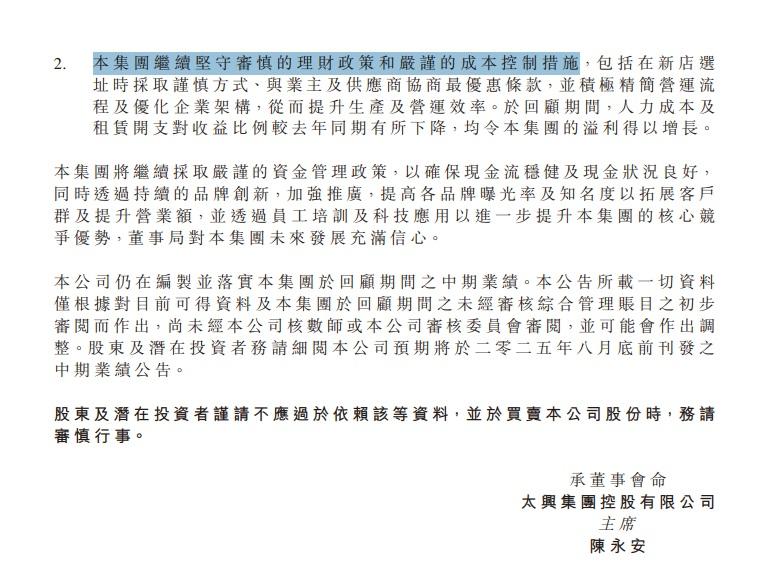 2. 本集團繼續堅守審慎的理財政策和嚴謹的成本控制措施，包括在新店選址時採取謹慎方式、與業主及供應商協商最優惠條款，並積極精簡營運流程及優化企業架構，從而提升生產及營運效率。於回顧期間，人力成本及租賃開支對收益比例較去年同期有所下降，均令本集團的溢利得以增長。

本集團將繼續採取嚴謹的資金管理政策，以確保現金流穩健及現金狀況良好，同時透過持續的品牌創新，加強推廣，提高各品牌曝光率及知名度以拓展客戶群及提升營業額，並透過員工培訓及科技應用以進一步提升本集團的核心競爭優勢，董事局對本集團未來發展充滿信心。

本公司仍在編製並落實本集團於回顧期間之中期業績。本公告所載一切資料僅根據對目前可得資料及本集團於回顧期間之未經審核綜合管理賬目之初步審閱而作出，尚未經本公司核數師或本公司審核委員會審閱，並可能會作出調整。股東及潛在投資者務請細閱本公司預期將於二零二五年八月底前刊發之中期業績公告。

股東及潛在投資者謹請不應過於依賴該等資料，並於買賣本公司股份時，務請審慎行事。

承董事會命
太興集團控股有限公司
主席
陳永安